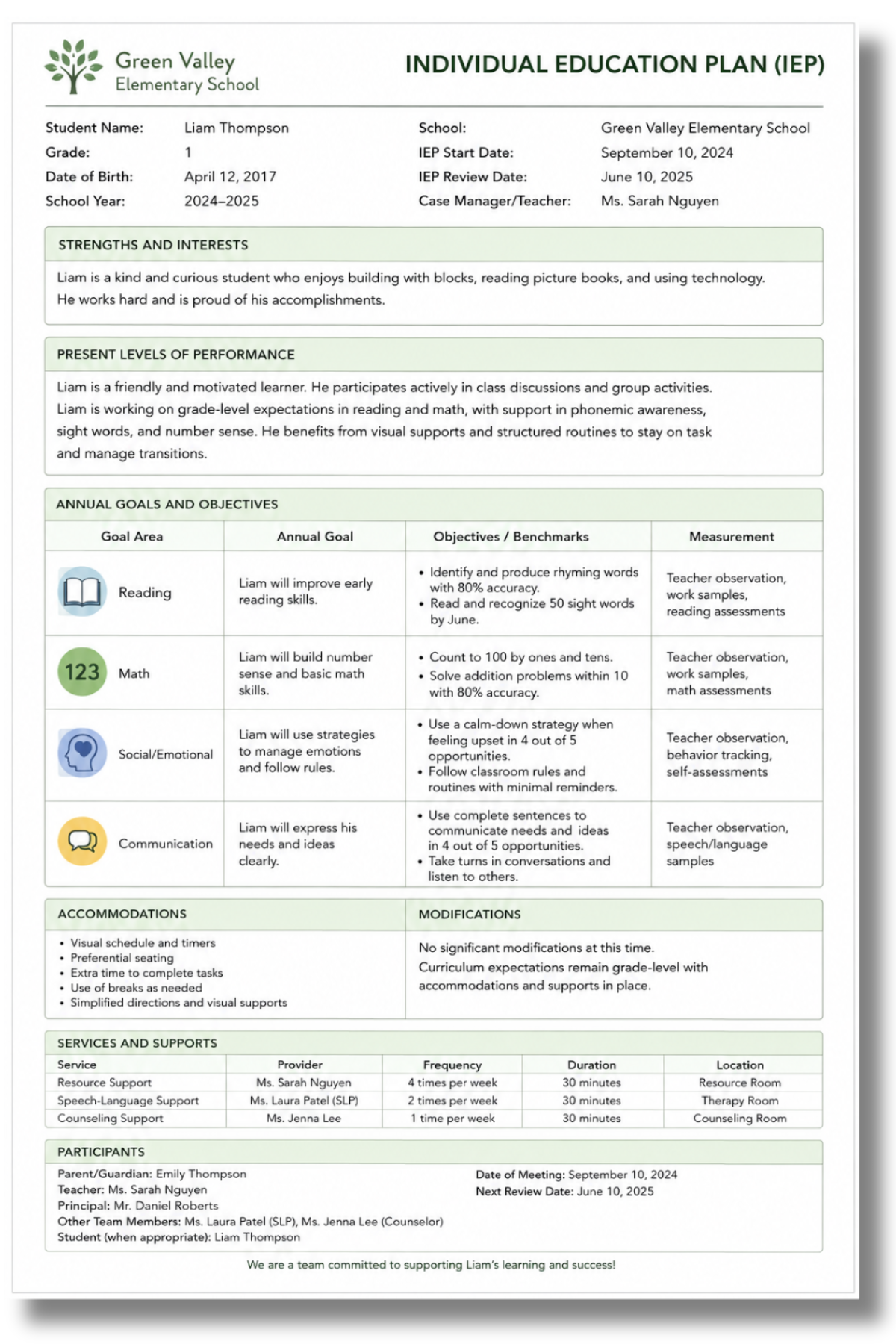 Green Valley
Elementary School

INDIVIDUAL EDUCATION PLAN (IEP)

Student Name: Liam Thompson
Grade: 1
Date of Birth: April 12, 2017
School Year: 2024–2025

School: Green Valley Elementary School
IEP Start Date: September 10, 2024
IEP Review Date: June 10, 2025
Case Manager/Teacher: Ms. Sarah Nguyen

STRENGTHS AND INTERESTS

Liam is a kind and curious student who enjoys building with blocks, reading picture books, and using technology. He works hard and is proud of his accomplishments.

PRESENT LEVELS OF PERFORMANCE

Liam is a friendly and motivated learner. He participates actively in class discussions and group activities. Liam is working on grade-level expectations in reading and math, with support in phonemic awareness, sight words, and number sense. He benefits from visual supports and structured routines to stay on task and manage transitions.

ANNUAL GOALS AND OBJECTIVES

| Goal Area | Annual Goal | Objectives / Benchmarks | Measurement |
|---|---|---|---|
| Reading | Liam will improve early reading skills. | • Identify and produce rhyming words with 80% accuracy. • Read and recognize 50 sight words by June. | Teacher observation, work samples, reading assessments |
| 123 Math | Liam will build number sense and basic math skills. | • Count to 100 by ones and tens. • Solve addition problems within 10 with 80% accuracy. | Teacher observation, work samples, math assessments |
| Social/Emotional | Liam will use strategies to manage emotions and follow rules. | • Use a calm-down strategy when feeling upset in 4 out of 5 opportunities. • Follow classroom rules and routines with minimal reminders. | Teacher observation, behavior tracking, self-assessments |
| Communication | Liam will express his needs and ideas clearly. | • Use complete sentences to communicate needs and ideas in 4 out of 5 opportunities. • Take turns in conversations and listen to others. | Teacher observation, speech/language samples |

ACCOMMODATIONS

• Visual schedule and timers
• Preferential seating
• Extra time to complete tasks
• Use of breaks as needed
• Simplified directions and visual supports

MODIFICATIONS

No significant modifications at this time. Curriculum expectations remain grade-level with accommodations and supports in place.

SERVICES AND SUPPORTS

| Service | Provider | Frequency | Duration | Location |
|---|---|---|---|---|
| Resource Support | Ms. Sarah Nguyen | 4 times per week | 30 minutes | Resource Room |
| Speech-Language Support | Ms. Laura Patel (SLP) | 2 times per week | 30 minutes | Therapy Room |
| Counseling Support | Ms. Jenna Lee | 1 time per week | 30 minutes | Counseling Room |

PARTICIPANTS

Parent/Guardian: Emily Thompson
Teacher: Ms. Sarah Nguyen
Principal: Mr. Daniel Roberts
Other Team Members: Ms. Laura Patel (SLP), Ms. Jenna Lee (Counselor)
Student (when appropriate): Liam Thompson

Date of Meeting: September 10, 2024
Next Review Date: June 10, 2025

We are a team committed to supporting Liam's learning and success!